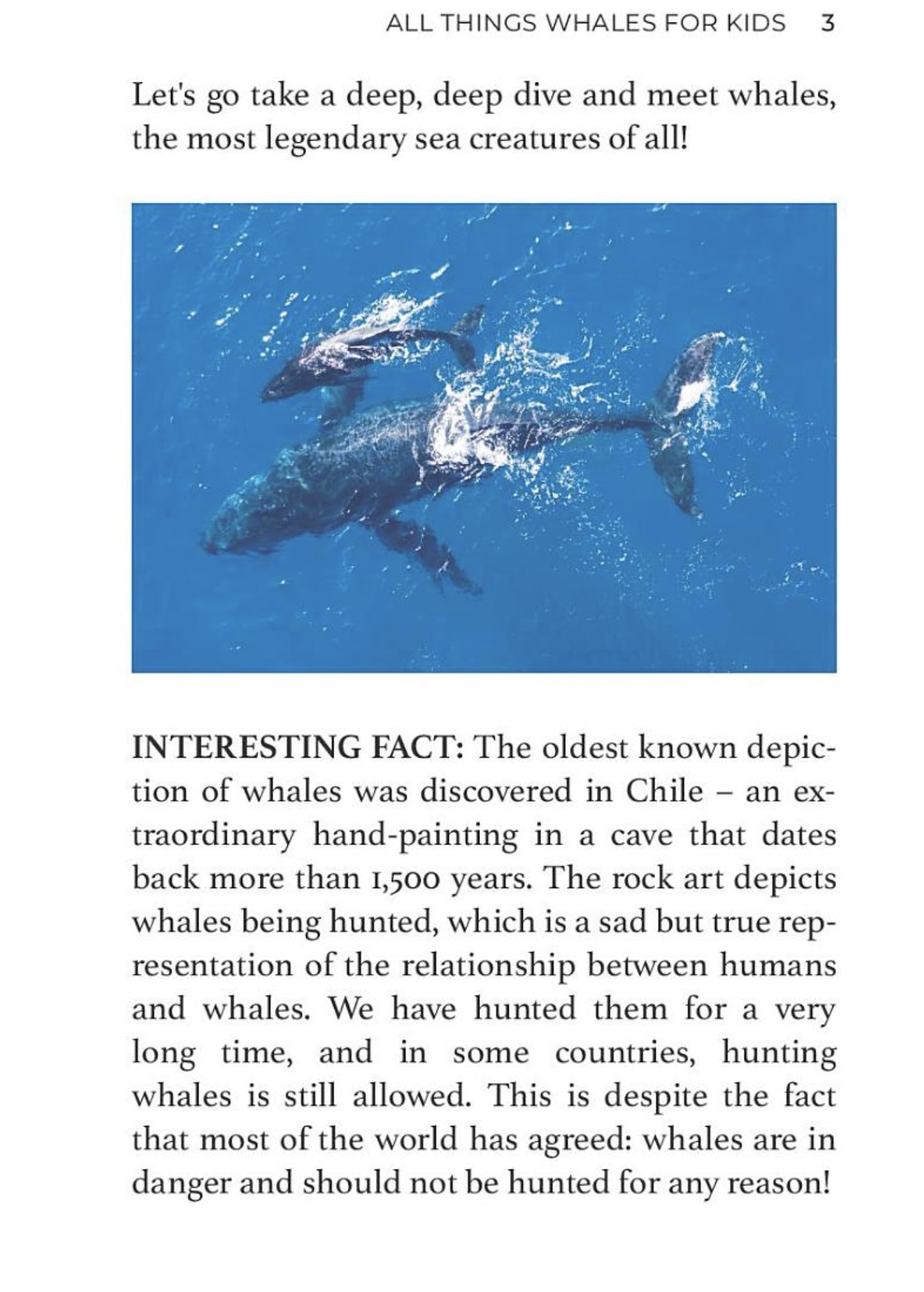 ALL THINGS WHALES FOR KIDS 3

Let's go take a deep, deep dive and meet whales, the most legendary sea creatures of all!

INTERESTING FACT: The oldest known depiction of whales was discovered in Chile – an extraordinary hand-painting in a cave that dates back more than 1,500 years. The rock art depicts whales being hunted, which is a sad but true representation of the relationship between humans and whales. We have hunted them for a very long time, and in some countries, hunting whales is still allowed. This is despite the fact that most of the world has agreed: whales are in danger and should not be hunted for any reason!